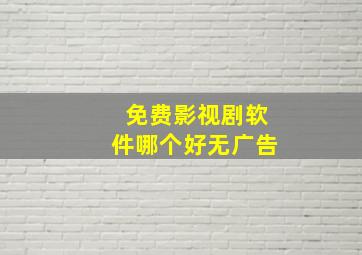 免费影视剧软件哪个好无广告